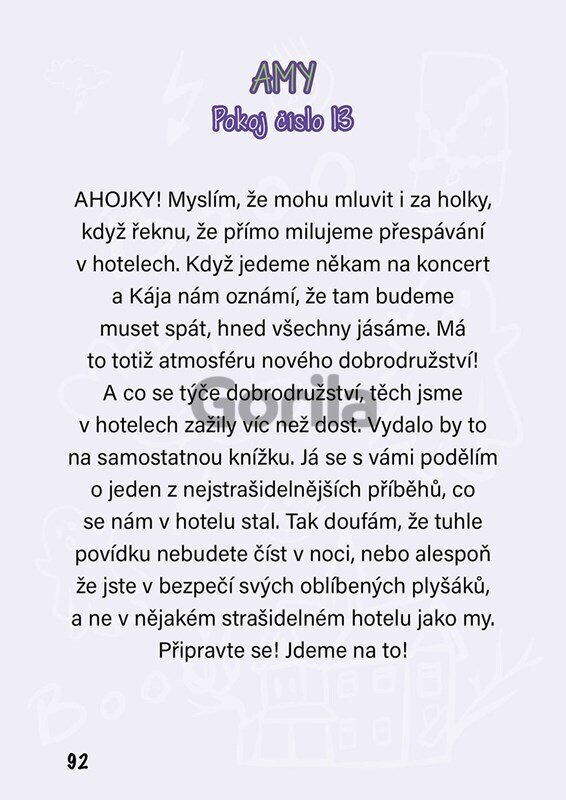 AMY
Pokoj číslo 13

AHOJKY! Myslím, že mohu mluvit i za holky, když řeknu, že přímo milujeme přespávání v hotelech. Když jedeme někam na koncert a Kája nám oznámí, že tam budeme muset spát, hned všechny jásáme. Má to totiž atmosféru nového dobrodružství! A co se týče dobrodružství, těch jsme v hotelech zažily víc než dost. Vydalo by to na samostatnou knížku. Já se s vámi podělím o jeden z nejstrašidelnějších příběhů, co se nám v hotelu stal. Tak doufám, že tuhle povídku nebudete číst v noci, nebo alespoň že jste v bezpečí svých oblíbených plyšáků, a ne v nějakém strašidelném hotelu jako my. Připravte se! Jdeme na to!

Gorila

92